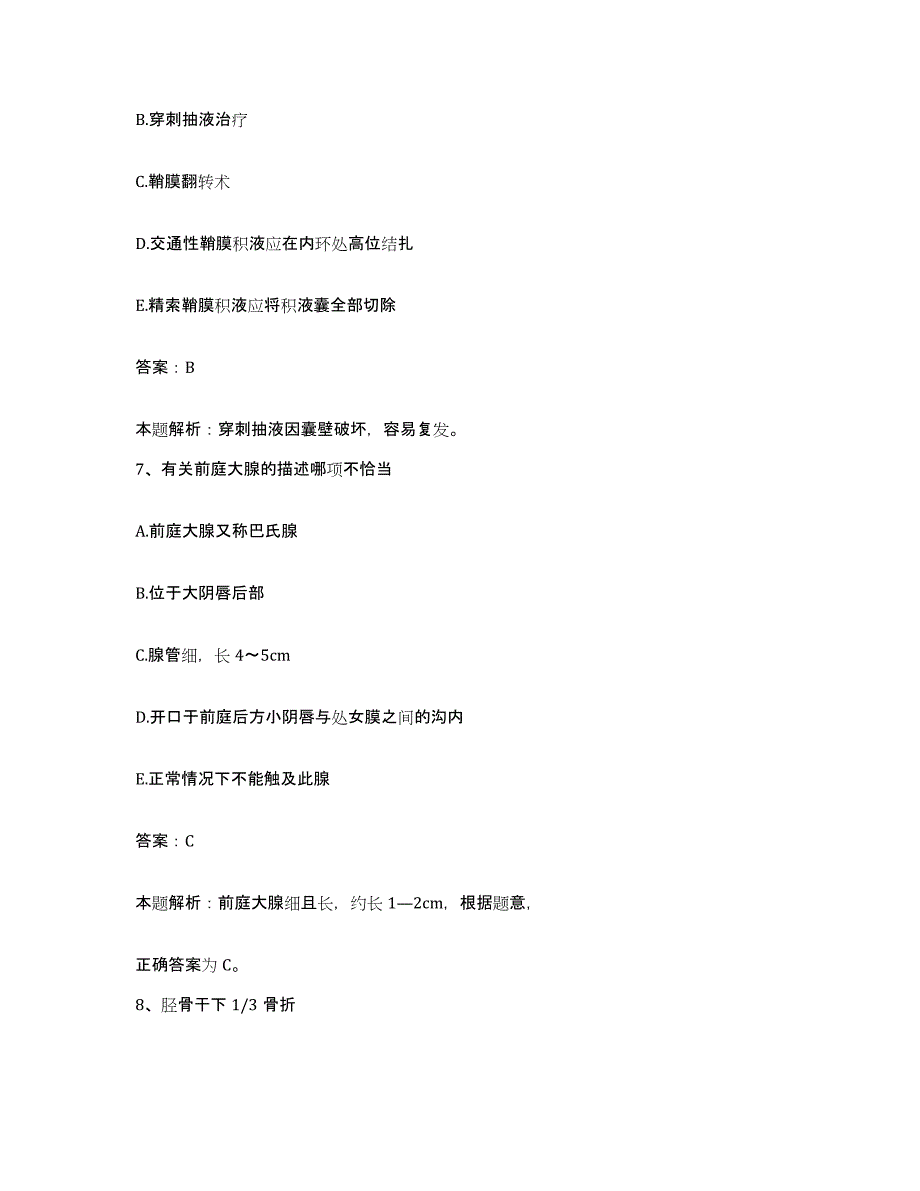 B.穿刺抽液治疗

C.鞘膜翻转术

D.交通性鞘膜积液应在内环处高位结扎

E.精索鞘膜积液应将积液囊全部切除

答案：B

本题解析：穿刺抽液因囊壁破坏，容易复发。

7、有关前庭大腺的描述哪项不恰当

A.前庭大腺又称巴氏腺

B.位于大阴唇后部

C.腺管细，长 4～5cm

D.开口于前庭后方小阴唇与处女膜之间的沟内

E.正常情况下不能触及此腺

答案：C

本题解析：前庭大腺细且长，约长 1—2cm，根据题意，

正确答案为 C。

8、胫骨干下 1/3 骨折